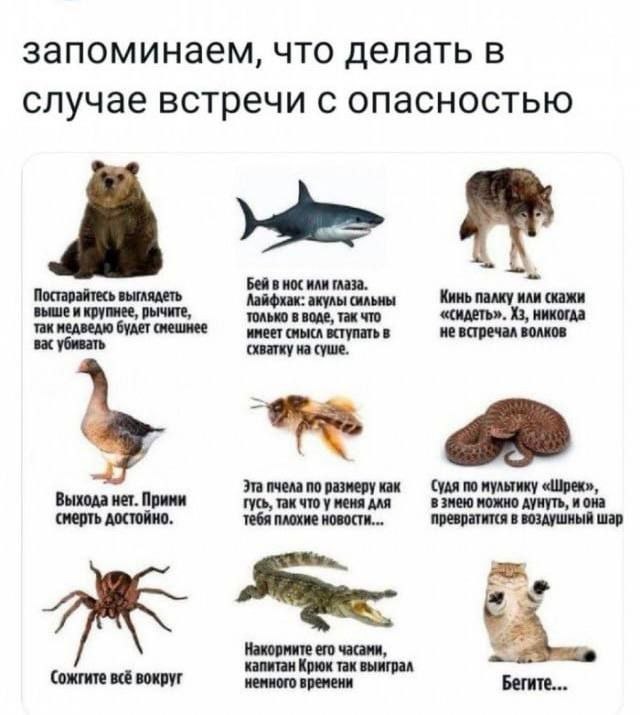 запоминаем, что делать в случае встречи с опасностью

Постарайтесь выглядеть выше и крупнее, рычите, так медведю будет смешнее вас убивать

Бей в нос или глаза. Лайфхак: акулы сильны только в воде, так что имеет смысл вступать в схватку на суше.

Кинь палку или скажи «сидеть». Хз, никогда не встречал волков

Выхода нет. Прими смерть достойно.

Эта пчела по размеру как гусь, так что у меня для тебя плохие новости...

Судя по мультику «Шрек», в змею можно дунуть, и она превратится в воздушный шар

Сожгите всё вокруг

Накормите его часами, капитан Крюк так выиграл немного времени

Бегите...